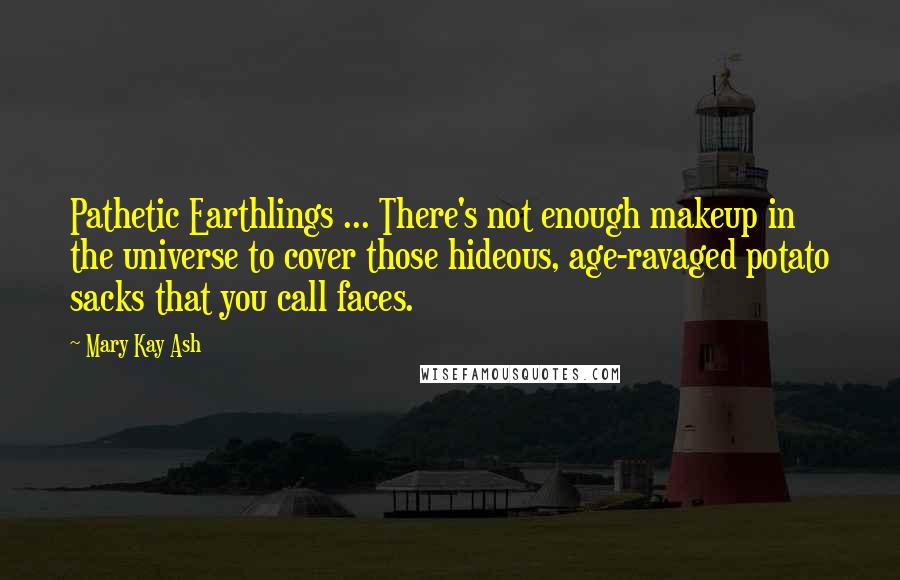 Pathetic Earthlings ... There's not enough makeup in the universe to cover those hideous, age-ravaged potato sacks that you call faces.

~ Mary Kay Ash

WISEFAMOUSQUOTES.COM